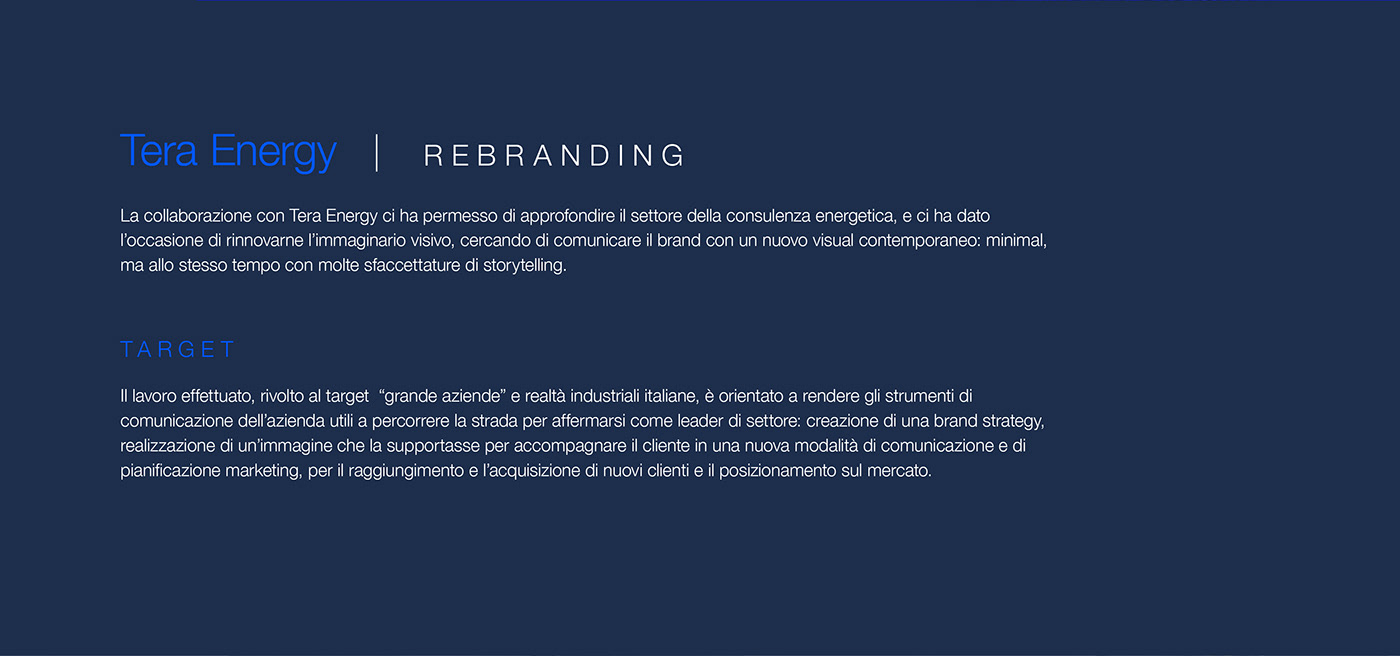 Tera Energy | REBRANDING

La collaborazione con Tera Energy ci ha permesso di approfondire il settore della consulenza energetica, e ci ha dato l'occasione di rinnovarne l'immaginario visivo, cercando di comunicare il brand con un nuovo visual contemporaneo: minimal, ma allo stesso tempo con molte sfaccettature di storytelling.

TARGET

Il lavoro effettuato, rivolto al target  "grande aziende" e realtà industriali italiane, è orientato a rendere gli strumenti di comunicazione dell'azienda utili a percorrere la strada per affermarsi come leader di settore: creazione di una brand strategy, realizzazione di un'immagine che la supportasse per accompagnare il cliente in una nuova modalità di comunicazione e di pianificazione marketing, per il raggiungimento e l'acquisizione di nuovi clienti e il posizionamento sul mercato.